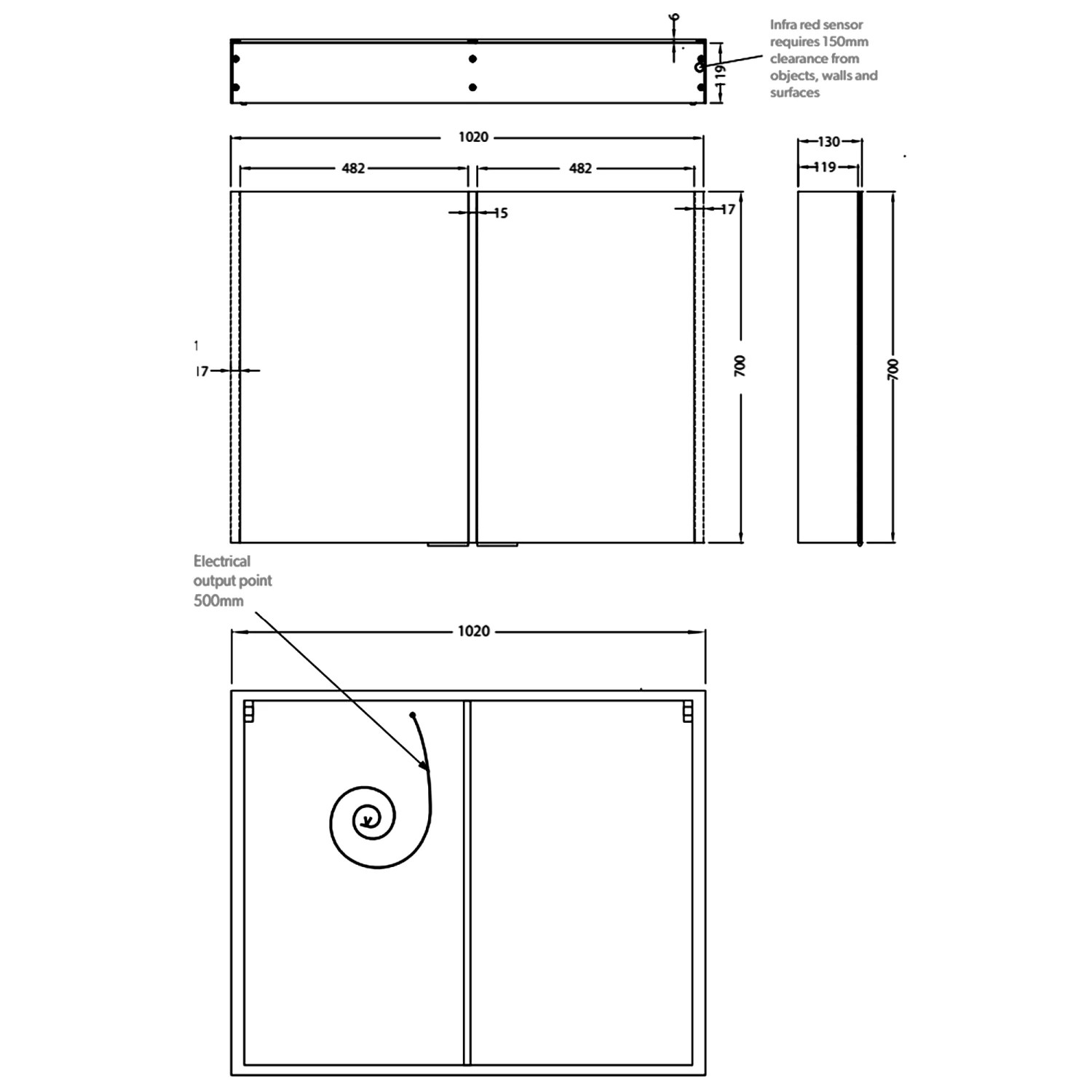 6

119

Infra red sensor requires 150mm clearance from objects, walls and surfaces

1020

482

482

15

17

130

119

1

17

700

700

Electrical output point 500mm

1020